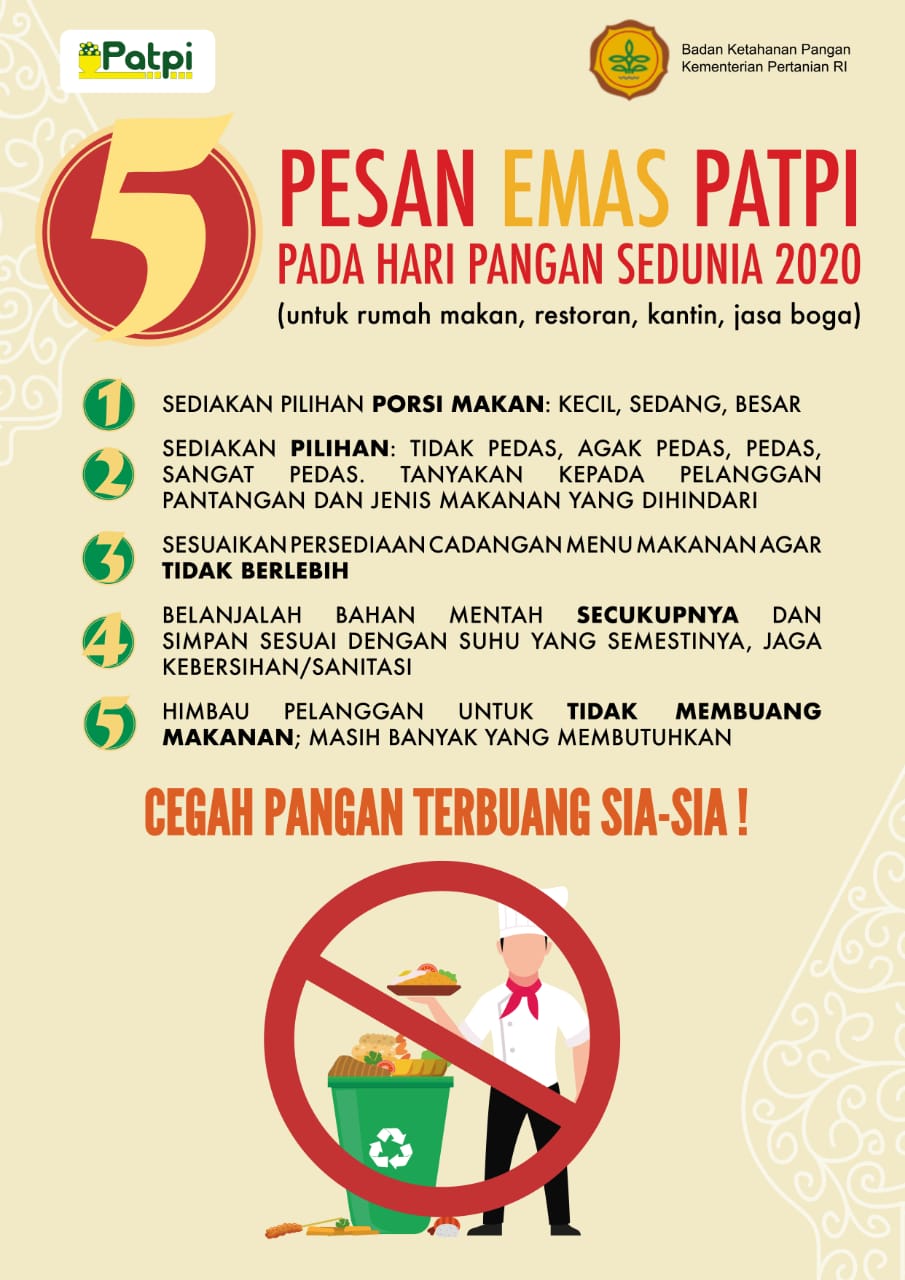 Patpi

Badan Ketahanan Pangan
Kementerian Pertanian RI

5

PESAN EMAS PATPI
PADA HARI PANGAN SEDUNIA 2020
(untuk rumah makan, restoran, kantin, jasa boga)

1 SEDIAKAN PILIHAN PORSI MAKAN: KECIL, SEDANG, BESAR

2 SEDIAKAN PILIHAN: TIDAK PEDAS, AGAK PEDAS, PEDAS, SANGAT PEDAS. TANYAKAN KEPADA PELANGGAN PANTANGAN DAN JENIS MAKANAN YANG DIHINDARI

3 SESUAIKAN PERSEDIAAN CADANGAN MENU MAKANAN AGAR TIDAK BERLEBIH

4 BELANJALAH BAHAN MENTAH SECUKUPNYA DAN SIMPAN SESUAI DENGAN SUHU YANG SEMESTINYA, JAGA KEBERSIHAN/SANITASI

5 HIMBAU PELANGGAN UNTUK TIDAK MEMBUANG MAKANAN; MASIH BANYAK YANG MEMBUTUHKAN

CEGAH PANGAN TERBUANG SIA-SIA !